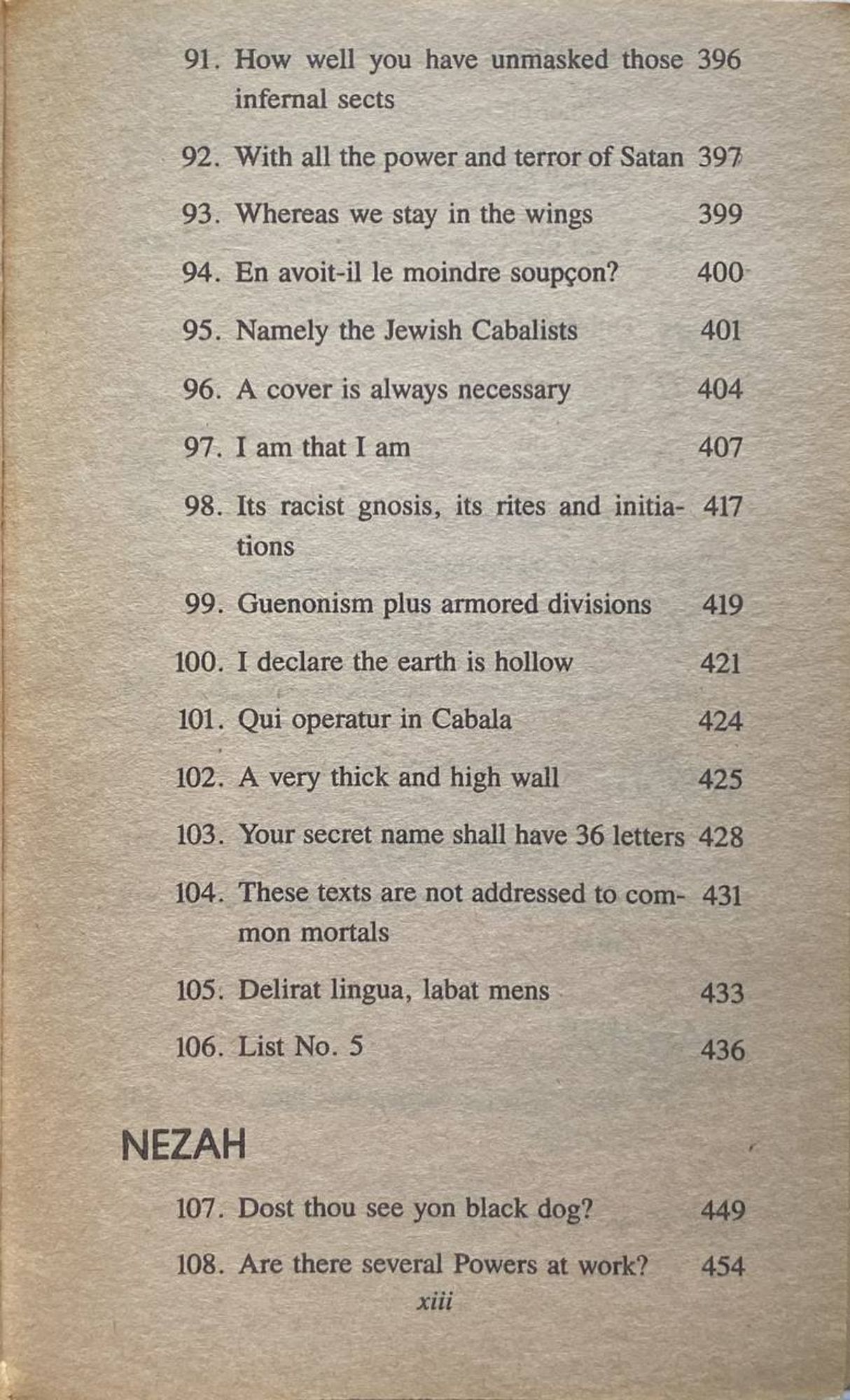 91. How well you have unmasked those infernal sects 396

92. With all the power and terror of Satan 397

93. Whereas we stay in the wings 399

94. En avoit-il le moindre soupçon? 400

95. Namely the Jewish Cabalists 401

96. A cover is always necessary 404

97. I am that I am 407

98. Its racist gnosis, its rites and initiations 417

99. Guenonism plus armored divisions 419

100. I declare the earth is hollow 421

101. Qui operatur in Cabala 424

102. A very thick and high wall 425

103. Your secret name shall have 36 letters 428

104. These texts are not addressed to common mortals 431

105. Delirat lingua, labat mens 433

106. List No. 5 436

NEZAH

107. Dost thou see yon black dog? 449

108. Are there several Powers at work? 454

xiii